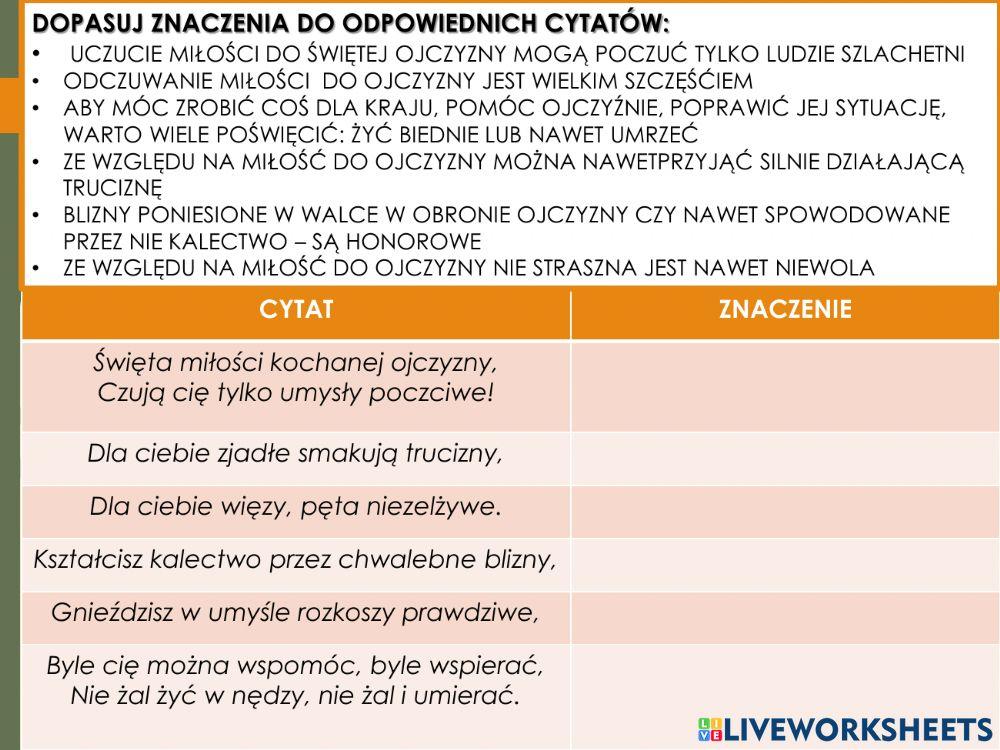 DOPASUJ ZNACZENIA DO ODPOWIEDNICH CYTATÓW:
• UCZUCIE MIŁOŚCI DO ŚWIĘTEJ OJCZYZNY MOGĄ POCZUĆ TYLKO LUDZIE SZLACHETNI
• ODCZUWANIE MIŁOŚCI DO OJCZYZNY JEST WIELKIM SZCZĘŚCIEM
• ABY MÓC ZROBIĆ COŚ DLA KRAJU, POMÓC OJCZYŹNIE, POPRAWIĆ JEJ SYTUACJĘ, WARTO WIELE POŚWIĘCIĆ: ŻYĆ BIEDNIE LUB NAWET UMRZEĆ
• ZE WZGLĘDU NA MIŁOŚĆ DO OJCZYZNY MOŻNA NAWETPRZYJĄĆ SILNIE DZIAŁAJĄCĄ TRUCIZNĘ
• BLIZNY PONIESIONE W WALCE W OBRONIE OJCZYZNY CZY NAWET SPOWODOWANE PRZEZ NIE KALECTWO – SĄ HONOROWE
• ZE WZGLĘDU NA MIŁOŚĆ DO OJCZYZNY NIE STRASZNA JEST NAWET NIEWOLA

| CYTAT | ZNACZENIE |
|---|---|
| Święta miłości kochanej ojczyzny, Czują cię tylko umysły poczciwe! | |
| Dla ciebie zjadłe smakują trucizny, | |
| Dla ciebie więzy, pęta niezelżywe. | |
| Kształcisz kalectwo przez chwalebne blizny, | |
| Gnieździsz w umyśle rozkoszy prawdziwe, | |
| Byle cię można wspomóc, byle wspierać, Nie żal żyć w nędzy, nie żal i umierać. | |

LIVEWORKSHEETS